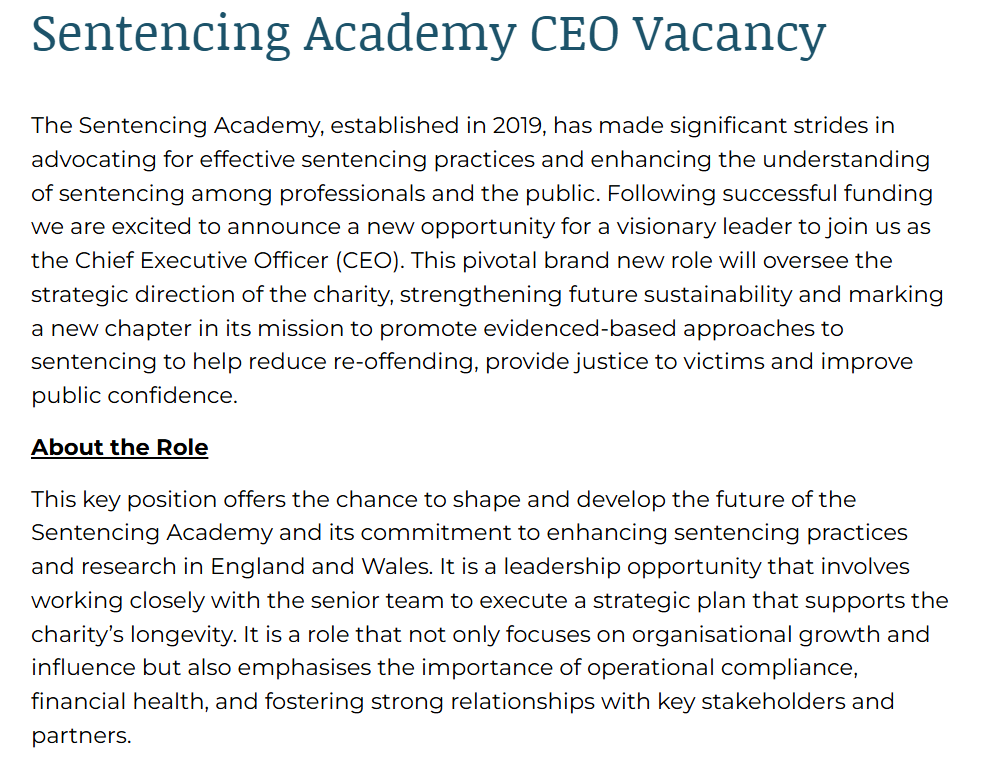 Sentencing Academy CEO Vacancy

The Sentencing Academy, established in 2019, has made significant strides in advocating for effective sentencing practices and enhancing the understanding of sentencing among professionals and the public. Following successful funding we are excited to announce a new opportunity for a visionary leader to join us as the Chief Executive Officer (CEO). This pivotal brand new role will oversee the strategic direction of the charity, strengthening future sustainability and marking a new chapter in its mission to promote evidenced-based approaches to sentencing to help reduce re-offending, provide justice to victims and improve public confidence.

About the Role

This key position offers the chance to shape and develop the future of the Sentencing Academy and its commitment to enhancing sentencing practices and research in England and Wales. It is a leadership opportunity that involves working closely with the senior team to execute a strategic plan that supports the charity's longevity. It is a role that not only focuses on organisational growth and influence but also emphasises the importance of operational compliance, financial health, and fostering strong relationships with key stakeholders and partners.